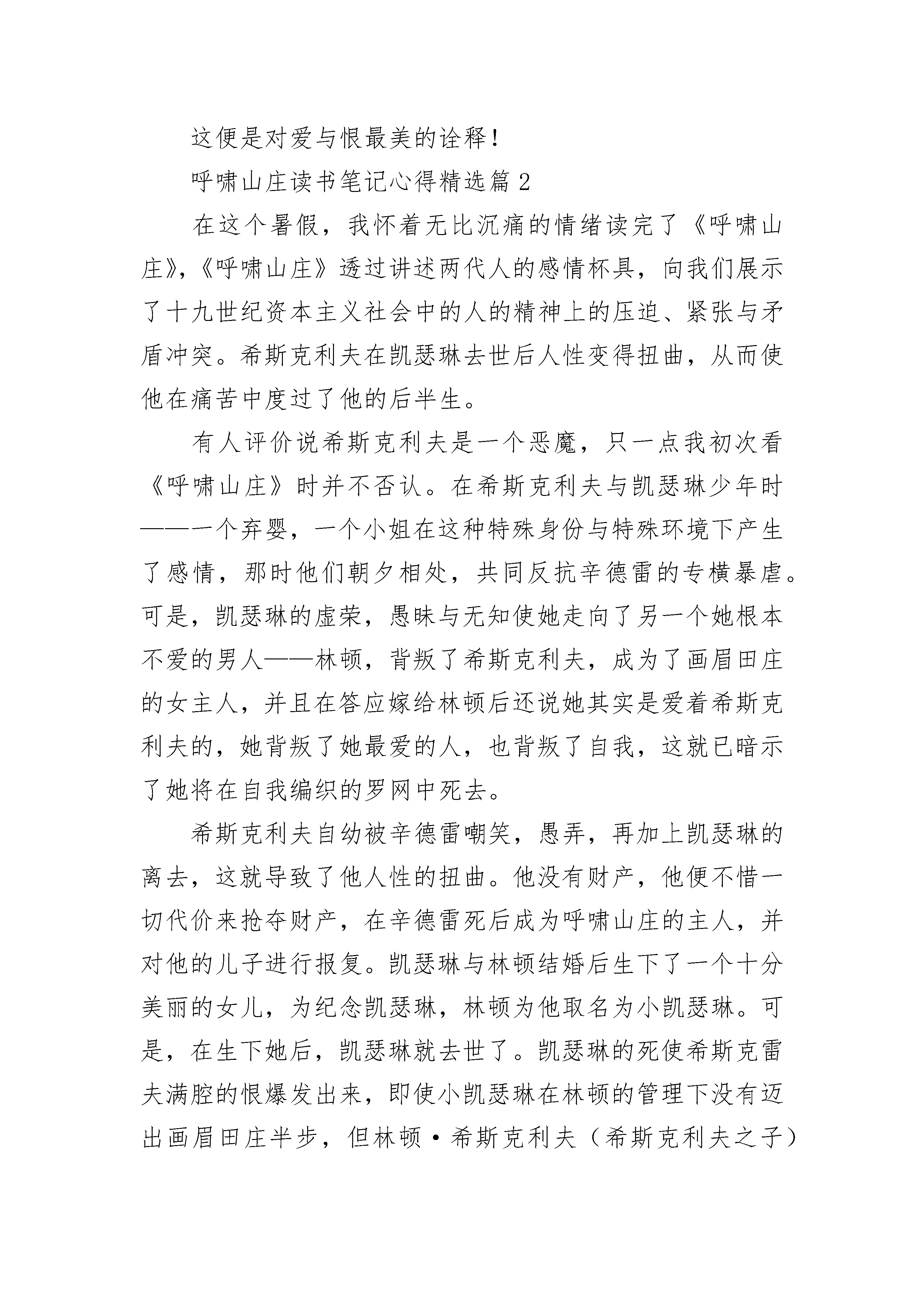 这便是对爱与恨最美的诠释！

呼啸山庄读书笔记心得精选篇 2

在这个暑假，我怀着无比沉痛的情绪读完了《呼啸山庄》,《呼啸山庄》透过讲述两代人的感情杯具，向我们展示了十九世纪资本主义社会中的人的精神上的压迫、紧张与矛盾冲突。希斯克利夫在凯瑟琳去世后人性变得扭曲，从而使他在痛苦中度过了他的后半生。

有人评价说希斯克利夫是一个恶魔，只一点我初次看《呼啸山庄》时并不否认。在希斯克利夫与凯瑟琳少年时——一个弃婴，一个小姐在这种特殊身份与特殊环境下产生了感情，那时他们朝夕相处，共同反抗辛德雷的专横暴虐。可是，凯瑟琳的虚荣，愚昧与无知使她走向了另一个她根本不爱的男人——林顿，背叛了希斯克利夫，成为了画眉田庄的女主人，并且在答应嫁给林顿后还说她其实是爱着希斯克利夫的，她背叛了她最爱的人，也背叛了自我，这就已暗示了她将在自我编织的罗网中死去。

希斯克利夫自幼被辛德雷嘲笑，愚弄，再加上凯瑟琳的离去，这就导致了他人性的扭曲。他没有财产，他便不惜一切代价来抢夺财产，在辛德雷死后成为呼啸山庄的主人，并对他的儿子进行报复。凯瑟琳与林顿结婚后生下了一个十分美丽的女儿，为纪念凯瑟琳，林顿为他取名为小凯瑟琳。可是，在生下她后，凯瑟琳就去世了。凯瑟琳的死使希斯克雷夫满腔的恨爆发出来，即使小凯瑟琳在林顿的管理下没有迈出画眉田庄半步，但林顿·希斯克利夫（希斯克利夫之子）